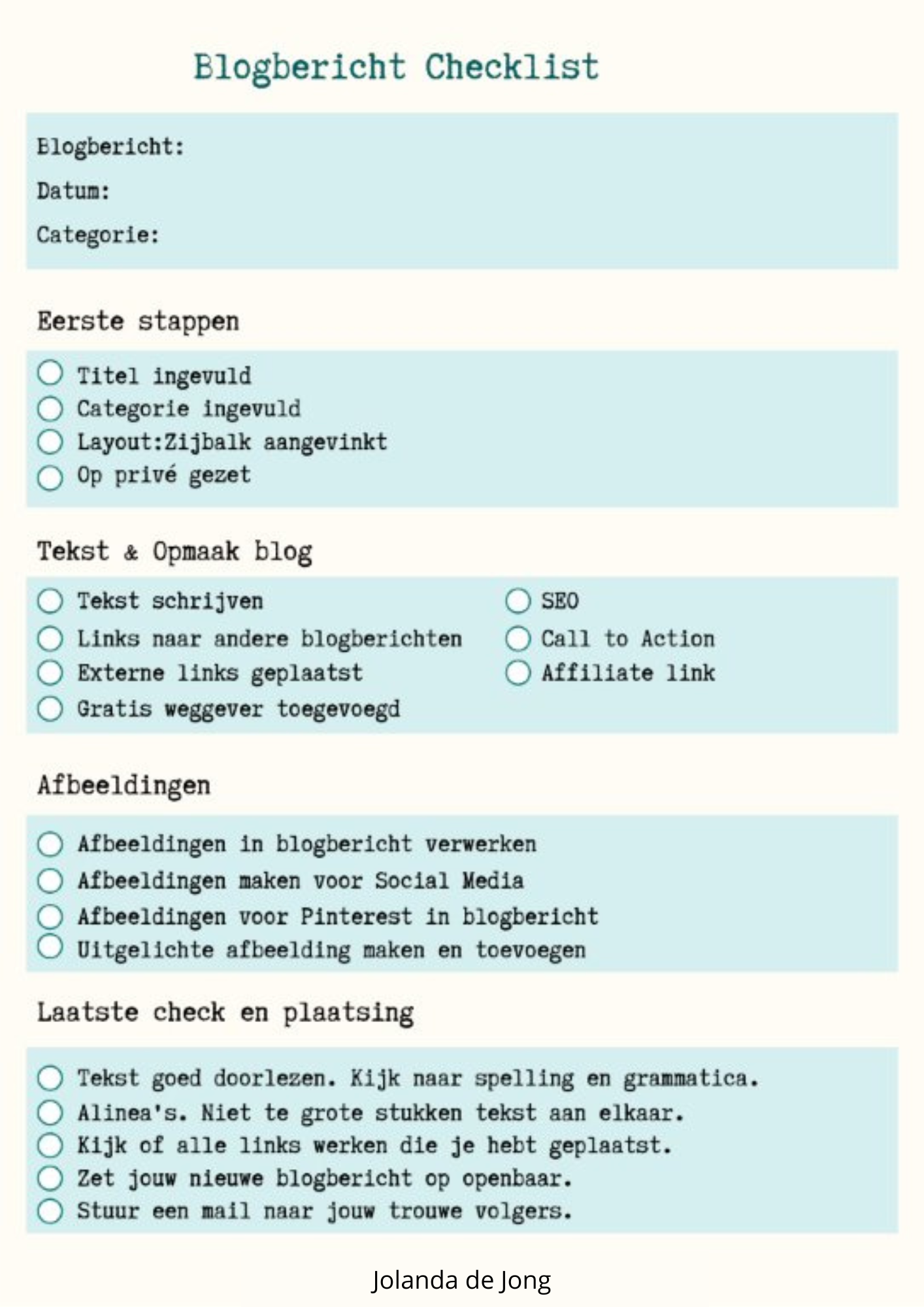 Blogbericht Checklist

Blogbericht:

Datum:

Categorie:

Eerste stappen

Titel ingevuld
Categorie ingevuld
Layout:Zijbalk aangevinkt
Op privé gezet

Tekst & Opmaak blog

Tekst schrijven
Links naar andere blogberichten
Externe links geplaatst
Gratis weggever toegevoegd

SEO
Call to Action
Affiliate link

Afbeeldingen

Afbeeldingen in blogbericht verwerken
Afbeeldingen maken voor Social Media
Afbeeldingen voor Pinterest in blogbericht
Uitgelichte afbeelding maken en toevoegen

Laatste check en plaatsing

Tekst goed doorlezen. Kijk naar spelling en grammatica.
Alinea's. Niet te grote stukken tekst aan elkaar.
Kijk of alle links werken die je hebt geplaatst.
Zet jouw nieuwe blogbericht op openbaar.
Stuur een mail naar jouw trouwe volgers.

Jolanda de Jong